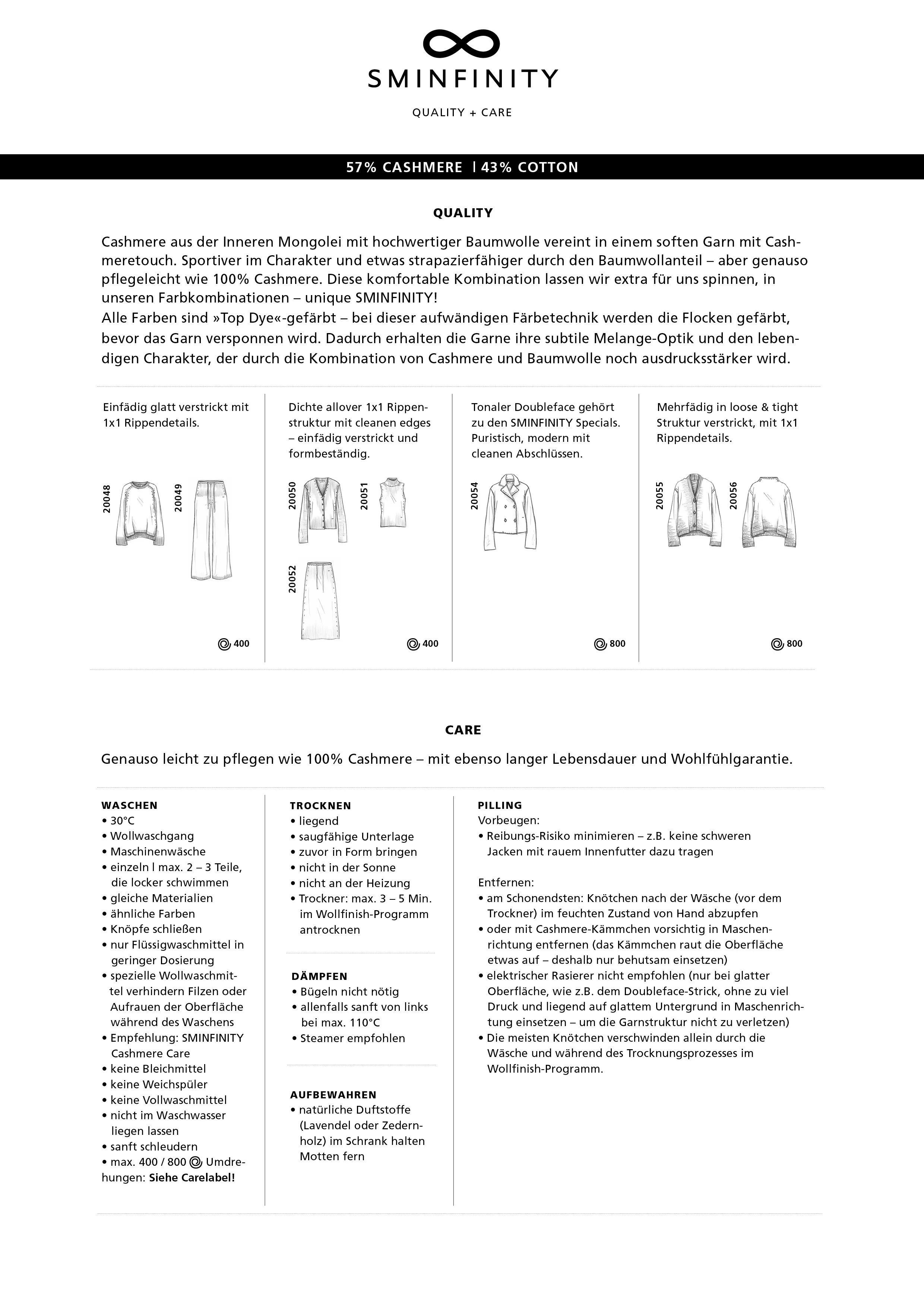 SMINFINITY

QUALITY + CARE

57% CASHMERE | 43% COTTON

QUALITY

Cashmere aus der Inneren Mongolei mit hochwertiger Baumwolle vereint in einem soften Garn mit Cashmeretouch. Sportiver im Charakter und etwas strapazierfähiger durch den Baumwollanteil – aber genauso pflegeleicht wie 100% Cashmere. Diese komfortable Kombination lassen wir extra für uns spinnen, in unseren Farbkombinationen – unique SMINFINITY!
Alle Farben sind »Top Dye«-gefärbt – bei dieser aufwändigen Färbetechnik werden die Flocken gefärbt, bevor das Garn versponnen wird. Dadurch erhalten die Garne ihre subtile Melange-Optik und den lebendigen Charakter, der durch die Kombination von Cashmere und Baumwolle noch ausdrucksstärker wird.

Einfädig glatt verstrickt mit 1x1 Rippendetails.

20048 20049

400

Dichte allover 1x1 Rippenstruktur mit cleanen edges – einfädig verstrickt und formbeständig.

20050 20051 20052

400

Tonaler Doubleface gehört zu den SMINFINITY Specials. Puristisch, modern mit cleanen Abschlüssen.

20054

800

Mehrfädig in loose & tight Struktur verstrickt, mit 1x1 Rippendetails.

20055 20056

800

CARE

Genauso leicht zu pflegen wie 100% Cashmere – mit ebenso langer Lebensdauer und Wohlfühlgarantie.

WASCHEN
• 30°C
• Wollwaschgang
• Maschinenwäsche
• einzeln | max. 2 – 3 Teile, die locker schwimmen
• gleiche Materialien
• ähnliche Farben
• Knöpfe schließen
• nur Flüssigwaschmittel in geringer Dosierung
• spezielle Wollwaschmittel verhindern Filzen oder Aufrauen der Oberfläche während des Waschens
• Empfehlung: SMINFINITY Cashmere Care
• keine Bleichmittel
• keine Weichspüler
• keine Vollwaschmittel
• nicht im Waschwasser liegen lassen
• sanft schleudern
• max. 400 / 800 Umdrehungen: Siehe Carelabel!

TROCKNEN
• liegend
• saugfähige Unterlage
• zuvor in Form bringen
• nicht in der Sonne
• nicht an der Heizung
• Trockner: max. 3 – 5 Min. im Wollfinish-Programm antrocknen

DÄMPFEN
• Bügeln nicht nötig
• allenfalls sanft von links bei max. 110°C
• Steamer empfohlen

AUFBEWAHREN
• natürliche Duftstoffe (Lavendel oder Zedernholz) im Schrank halten Motten fern

PILLING
Vorbeugen:
• Reibungs-Risiko minimieren – z.B. keine schweren Jacken mit rauem Innenfutter dazu tragen

Entfernen:
• am Schonendsten: Knötchen nach der Wäsche (vor dem Trockner) im feuchten Zustand von Hand abzupfen
• oder mit Cashmere-Kämmchen vorsichtig in Maschenrichtung entfernen (das Kämmchen raut die Oberfläche etwas auf – deshalb nur behutsam einsetzen)
• elektrischer Rasierer nicht empfohlen (nur bei glatter Oberfläche, wie z.B. dem Doubleface-Strick, ohne zu viel Druck und liegend auf glattem Untergrund in Maschenrichtung einsetzen – um die Garnstruktur nicht zu verletzen)
• Die meisten Knötchen verschwinden allein durch die Wäsche und während des Trocknungsprozesses im Wollfinish-Programm.